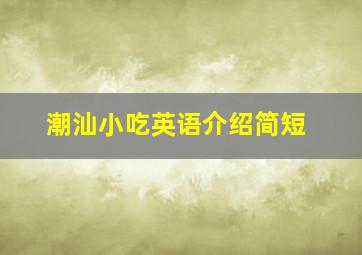 潮汕小吃英语介绍简短